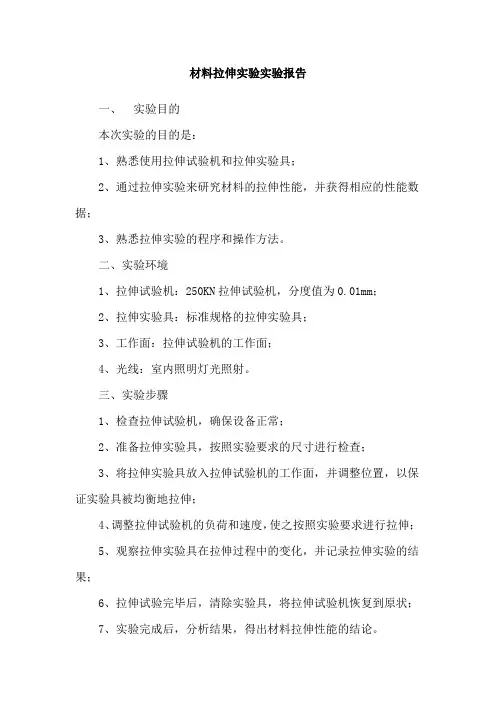 材料拉伸实验实验报告

一、　实验目的

本次实验的目的是：

1、熟悉使用拉伸试验机和拉伸实验具；

2、通过拉伸实验来研究材料的拉伸性能，并获得相应的性能数据；

3、熟悉拉伸实验的程序和操作方法。

二、实验环境

1、拉伸试验机：250KN 拉伸试验机，分度值为 0.01mm；

2、拉伸实验具：标准规格的拉伸实验具；

3、工作面：拉伸试验机的工作面；

4、光线：室内照明灯光照射。

三、实验步骤

1、检查拉伸试验机，确保设备正常；

2、准备拉伸实验具，按照实验要求的尺寸进行检查；

3、将拉伸实验具放入拉伸试验机的工作面，并调整位置，以保证实验具被均衡地拉伸；

4、调整拉伸试验机的负荷和速度，使之按照实验要求进行拉伸；

5、观察拉伸实验具在拉伸过程中的变化，并记录拉伸实验的结果；

6、拉伸试验完毕后，清除实验具，将拉伸试验机恢复到原状；

7、实验完成后，分析结果，得出材料拉伸性能的结论。